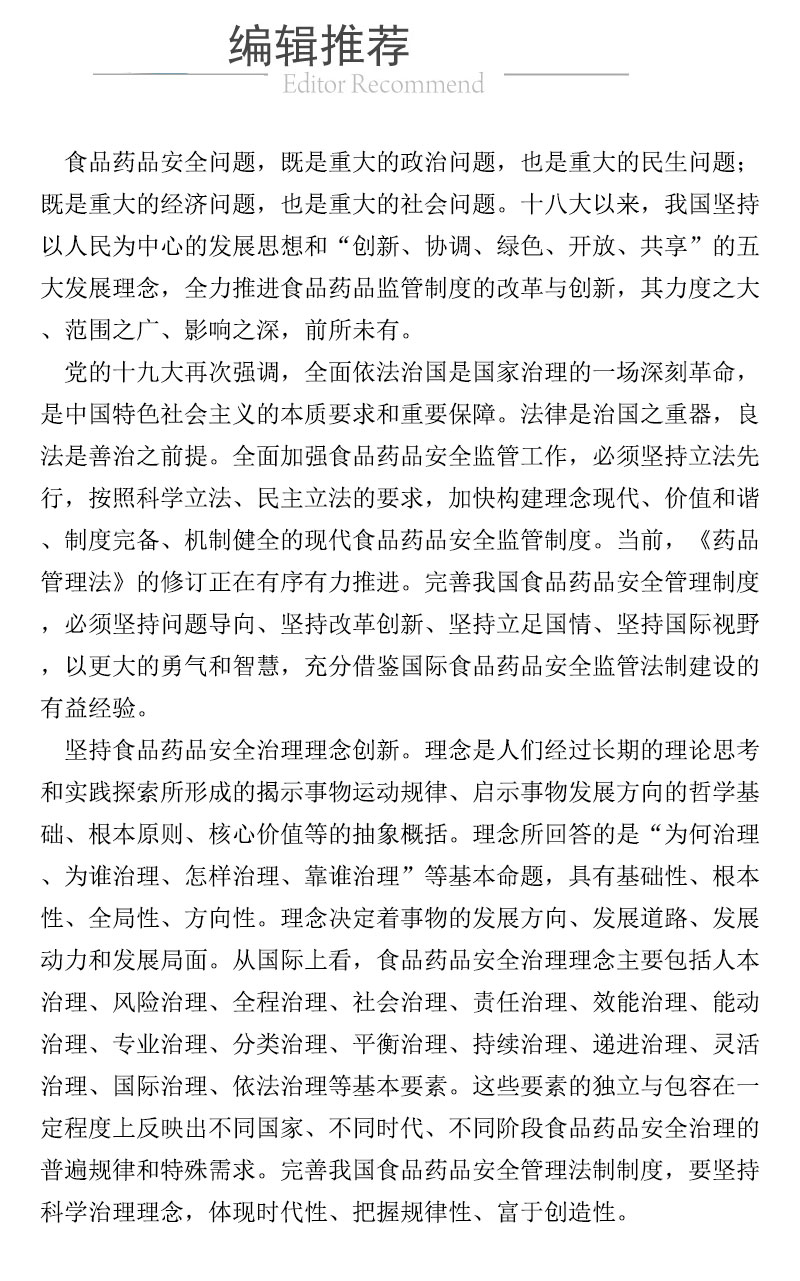 编辑推荐
Editor Recommend

食品药品安全问题，既是重大的政治问题，也是重大的民生问题；既是重大的经济问题，也是重大的社会问题。十八大以来，我国坚持以人民为中心的发展思想和“创新、协调、绿色、开放、共享”的五大发展理念，全力推进食品药品监管制度的改革与创新，其力度之大、范围之广、影响之深，前所未有。

党的十九大再次强调，全面依法治国是国家治理的一场深刻革命，是中国特色社会主义的本质要求和重要保障。法律是治国之重器，良法是善治之前提。全面加强食品药品安全监管工作，必须坚持立法先行，按照科学立法、民主立法的要求，加快构建理念现代、价值和谐、制度完备、机制健全的现代食品药品安全监管制度。当前，《药品管理法》的修订正在有序有力推进。完善我国食品药品安全管理制度，必须坚持问题导向、坚持改革创新、坚持立足国情、坚持国际视野，以更大的勇气和智慧，充分借鉴国际食品药品安全监管法制建设的有益经验。

坚持食品药品安全治理理念创新。理念是人们经过长期的理论思考和实践探索所形成的揭示事物运动规律、启示事物发展方向的哲学基础、根本原则、核心价值等的抽象概括。理念所回答的是“为何治理、为谁治理、怎样治理、靠谁治理”等基本命题，具有基础性、根本性、全局性、方向性。理念决定着事物的发展方向、发展道路、发展动力和发展局面。从国际上看，食品药品安全治理理念主要包括人本治理、风险治理、全程治理、社会治理、责任治理、效能治理、能动治理、专业治理、分类治理、平衡治理、持续治理、递进治理、灵活治理、国际治理、依法治理等基本要素。这些要素的独立与包容在一定程度上反映出不同国家、不同时代、不同阶段食品药品安全治理的普遍规律和特殊需求。完善我国食品药品安全管理法制制度，要坚持科学治理理念，体现时代性、把握规律性、富于创造性。